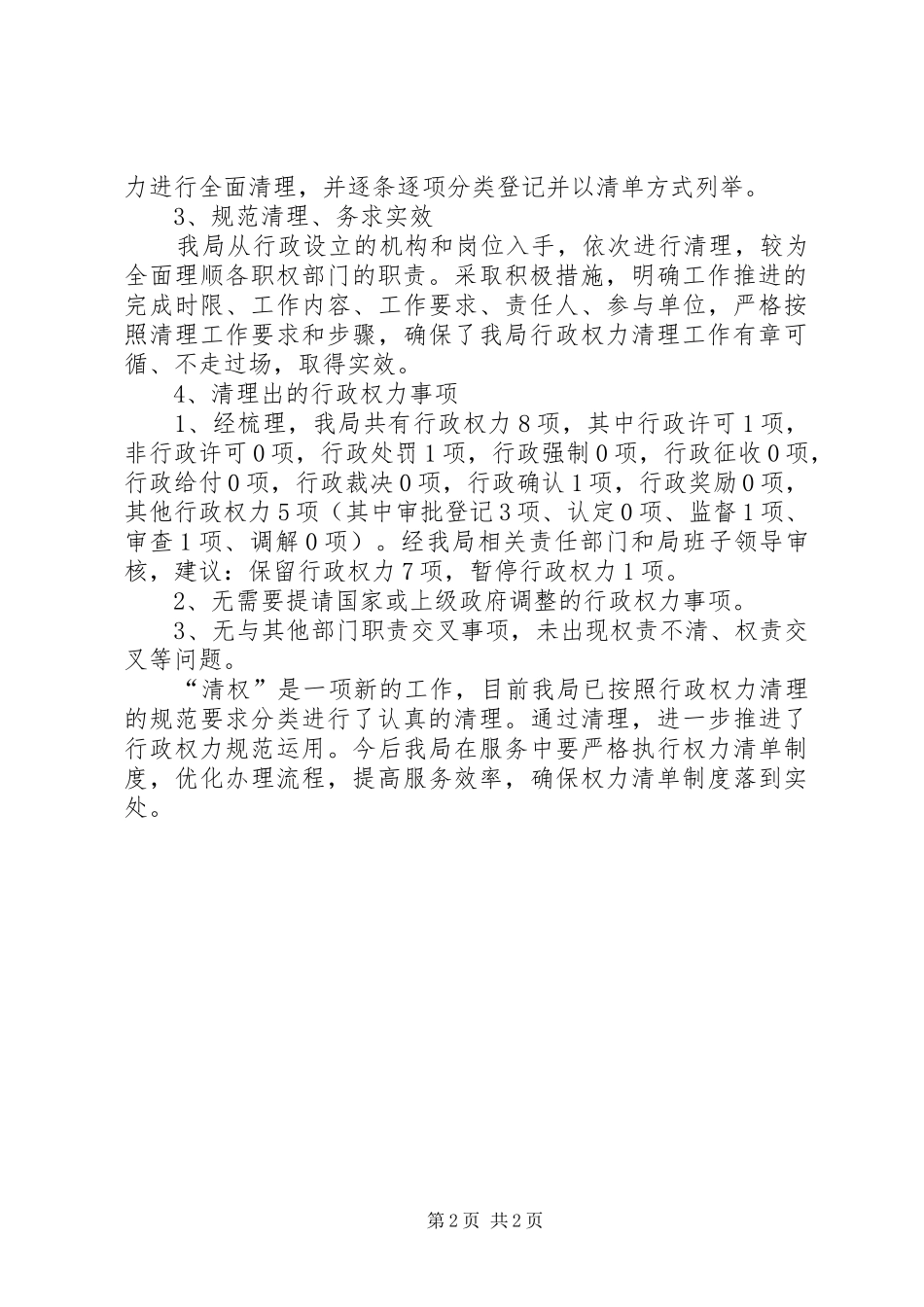 力进行全面清理，并逐条逐项分类登记并以清单方式列举。

3、规范清理、务求实效

我局从行政设立的机构和岗位入手，依次进行清理，较为全面理顺各职权部门的职责。采取积极措施，明确工作推进的完成时限、工作内容、工作要求、责任人、参与单位，严格按照清理工作要求和步骤，确保了我局行政权力清理工作有章可循、不走过场，取得实效。

4、清理出的行政权力事项

1、经梳理，我局共有行政权力8项，其中行政许可1项，非行政许可0项，行政处罚1项，行政强制0项，行政征收0项，行政给付0项，行政裁决0项，行政确认1项，行政奖励0项，其他行政权力5项（其中审批登记3项、认定0项、监督1项、审查1项、调解0项）。经我局相关责任部门和局班子领导审核，建议：保留行政权力7项，暂停行政权力1项。

2、无需要提请国家或上级政府调整的行政权力事项。

3、无与其他部门职责交叉事项，未出现权责不清、权责交叉等问题。

“清权”是一项新的工作，目前我局已按照行政权力清理的规范要求分类进行了认真的清理。通过清理，进一步推进了行政权力规范运用。今后我局在服务中要严格执行权力清单制度，优化办理流程，提高服务效率，确保权力清单制度落到实处。

第2页 共2页